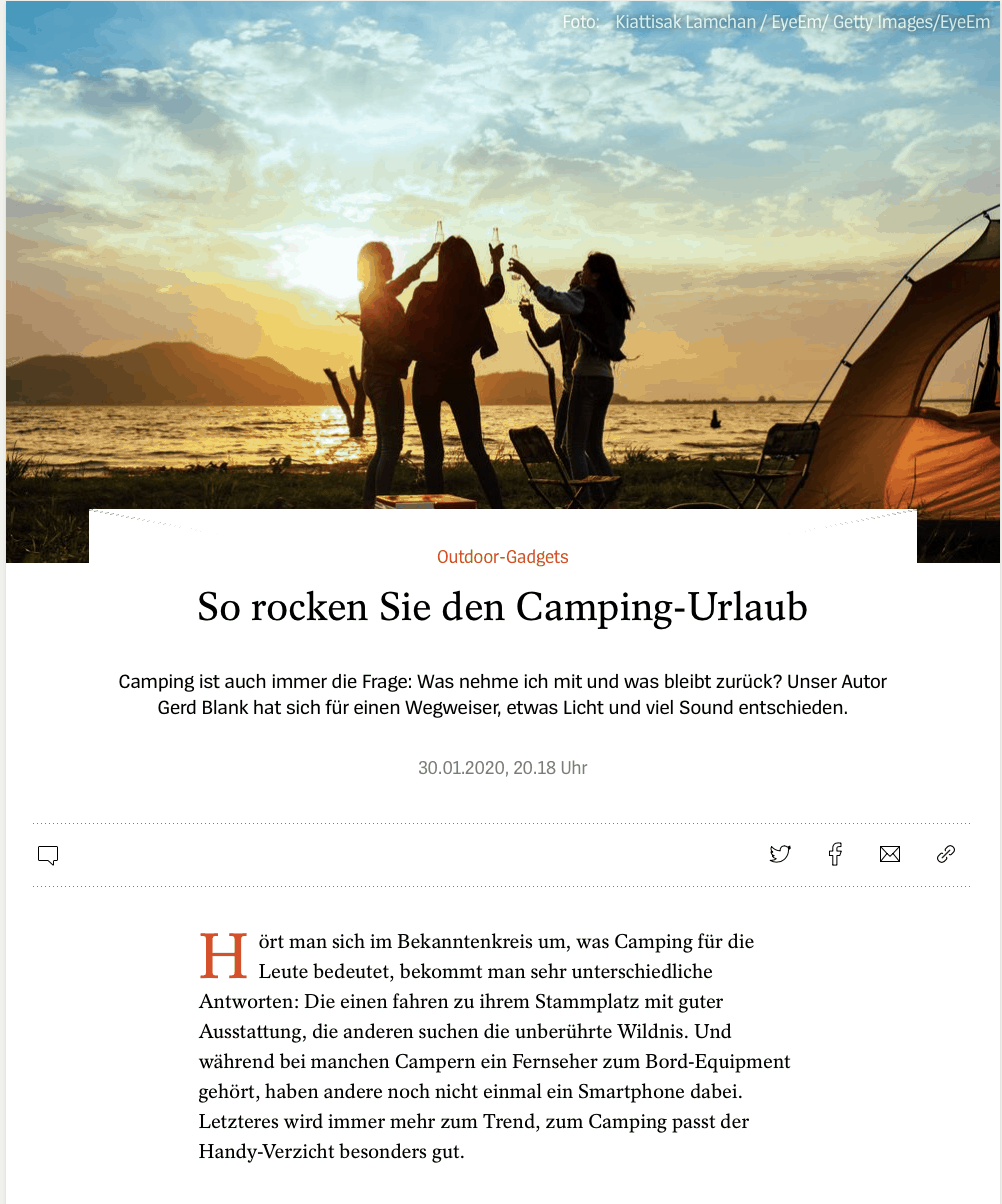 Foto: Kiattisak Lamchan / EyeEm/ Getty Images/EyeEm

Outdoor-Gadgets

So rocken Sie den Camping-Urlaub

Camping ist auch immer die Frage: Was nehme ich mit und was bleibt zurück? Unser Autor Gerd Blank hat sich für einen Wegweiser, etwas Licht und viel Sound entschieden.

30.01.2020, 20.18 Uhr

Hört man sich im Bekanntenkreis um, was Camping für die Leute bedeutet, bekommt man sehr unterschiedliche Antworten: Die einen fahren zu ihrem Stammplatz mit guter Ausstattung, die anderen suchen die unberührte Wildnis. Und während bei manchen Campern ein Fernseher zum Bord-Equipment gehört, haben andere noch nicht einmal ein Smartphone dabei. Letzteres wird immer mehr zum Trend, zum Camping passt der Handy-Verzicht besonders gut.